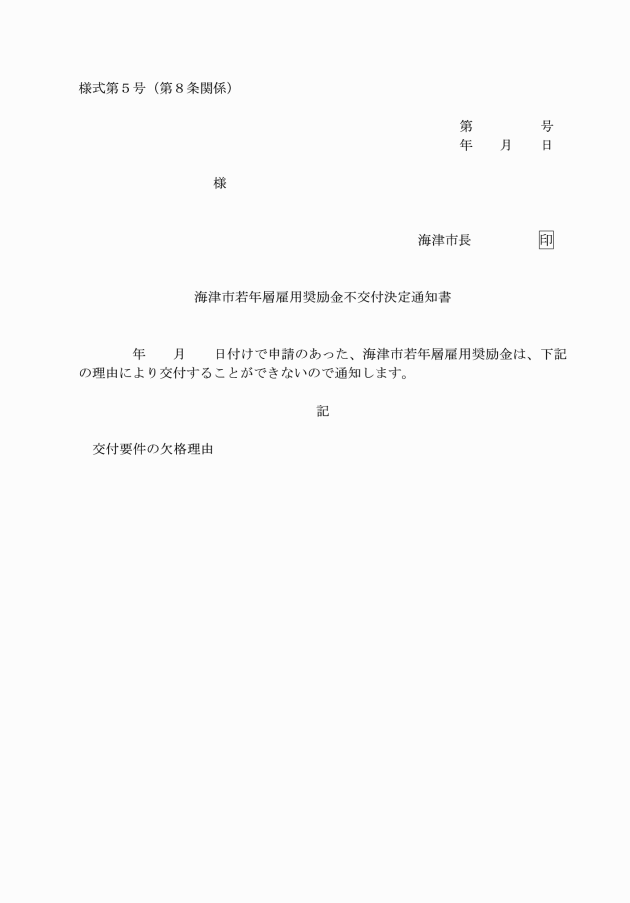 様式第５号（第８条関係）

第　　　　号
年　　月　　日

様

海津市長　　　　印

海津市若年層雇用奨励金不交付決定通知書

年　　月　　日付けで申請のあった、海津市若年層雇用奨励金は、下記の理由により交付することができないので通知します。

記

交付要件の欠格理由